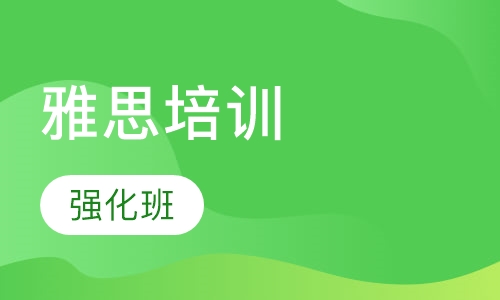 雅思培训

强化班